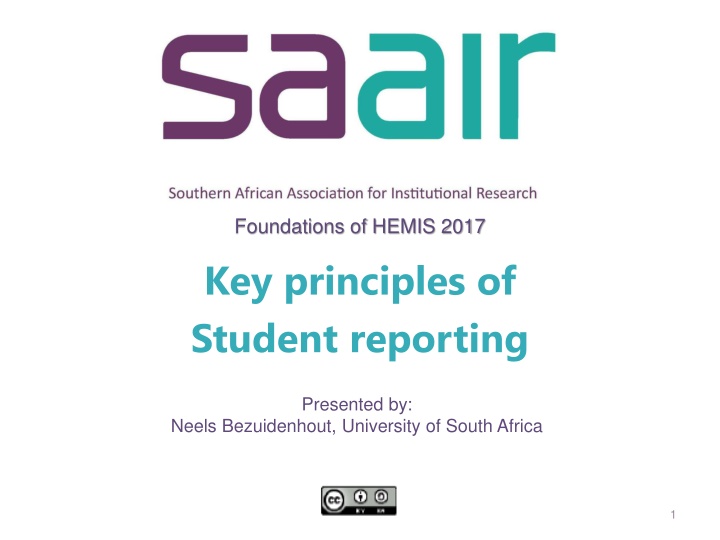 saair

Southern African Association for Institutional Research

Foundations of HEMIS 2017

Key principles of Student reporting

Presented by:
Neels Bezuidenhout, University of South Africa

1